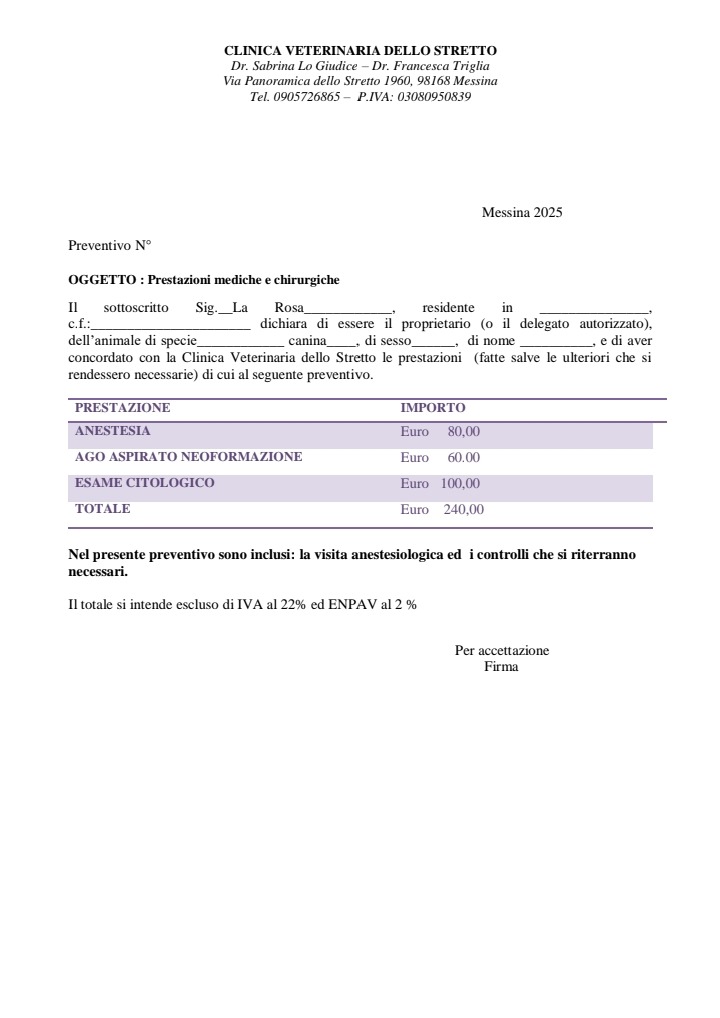 CLINICA VETERINARIA DELLO STRETTO
Dr. Sabrina Lo Giudice – Dr. Francesca Triglia
Via Panoramica dello Stretto 1960, 98168 Messina
Tel. 0905726865 – P.IVA: 03080950839

Messina 2025

Preventivo N°

OGGETTO : Prestazioni mediche e chirurgiche

Il sottoscritto Sig.____La Rosa____, residente in ____, c.f.:____ dichiara di essere il proprietario (o il delegato autorizzato), dell'animale di specie____ canina____, di sesso____, di nome ____, e di aver concordato con la Clinica Veterinaria dello Stretto le prestazioni (fatte salve le ulteriori che si rendessero necessarie) di cui al seguente preventivo.

| PRESTAZIONE | IMPORTO |
|---|---|
| ANESTESIA | Euro 80,00 |
| AGO ASPIRATO NEOFORMAZIONE | Euro 60.00 |
| ESAME CITOLOGICO | Euro 100,00 |
| TOTALE | Euro 240,00 |

Nel presente preventivo sono inclusi: la visita anestesiologica ed i controlli che si riterranno necessari.

Il totale si intende escluso di IVA al 22% ed ENPAV al 2 %

Per accettazione
Firma